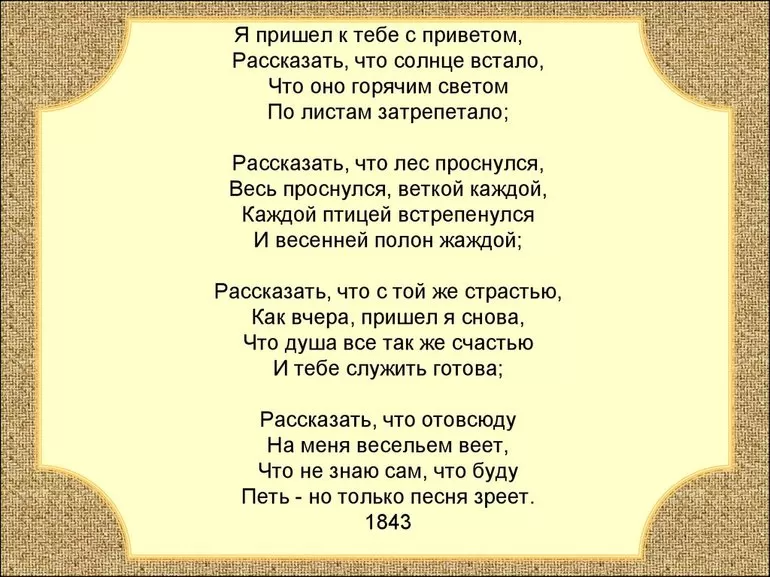 Я пришел к тебе с приветом,
Рассказать, что солнце встало,
Что оно горячим светом
По листам затрепетало;

Рассказать, что лес проснулся,
Весь проснулся, веткой каждой,
Каждой птицей встрепенулся
И весенней полон жаждой;

Рассказать, что с той же страстью,
Как вчера, пришел я снова,
Что душа все так же счастью
И тебе служить готова;

Рассказать, что отовсюду
На меня весельем веет,
Что не знаю сам, что буду
Петь - но только песня зреет.
1843